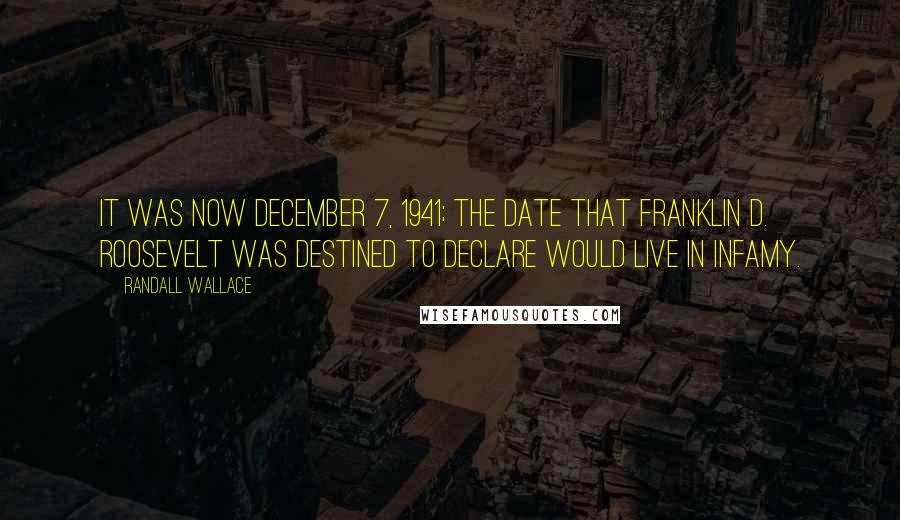 IT WAS NOW DECEMBER 7, 1941; THE DATE THAT FRANKLIN D. ROOSEVELT WAS DESTINED TO DECLARE WOULD LIVE IN INFAMY.

RANDALL WALLACE

WISEFAMOUSQUOTES.COM